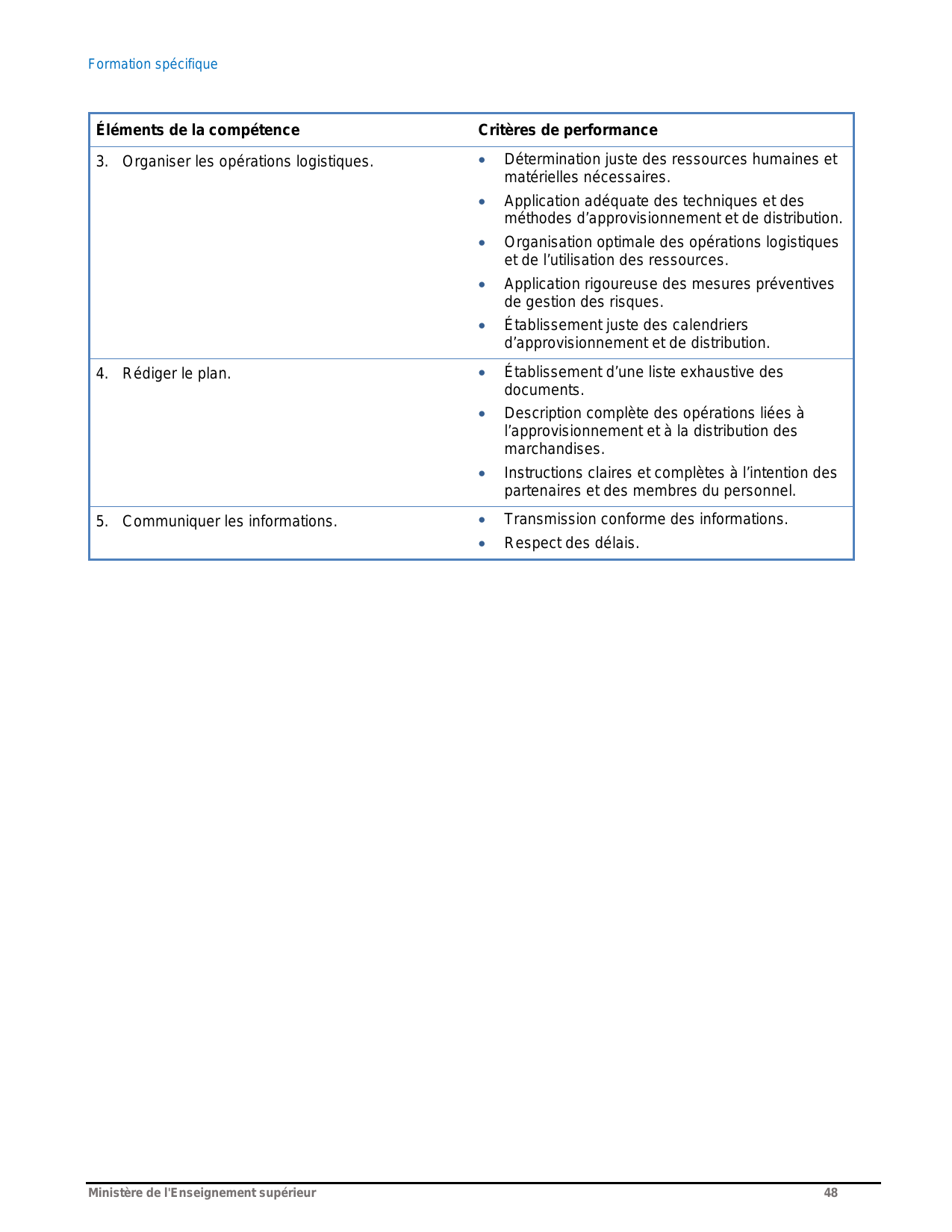 Formation spécifique

| Éléments de la compétence | Critères de performance |
|---|---|
| 3. Organiser les opérations logistiques. | • Détermination juste des ressources humaines et matérielles nécessaires. • Application adéquate des techniques et des méthodes d’approvisionnement et de distribution. • Organisation optimale des opérations logistiques et de l’utilisation des ressources. • Application rigoureuse des mesures préventives de gestion des risques. • Établissement juste des calendriers d’approvisionnement et de distribution. |
| 4. Rédiger le plan. | • Établissement d’une liste exhaustive des documents. • Description complète des opérations liées à l’approvisionnement et à la distribution des marchandises. • Instructions claires et complètes à l’intention des partenaires et des membres du personnel. |
| 5. Communiquer les informations. | • Transmission conforme des informations. • Respect des délais. |

Ministère de l'Enseignement supérieur 48